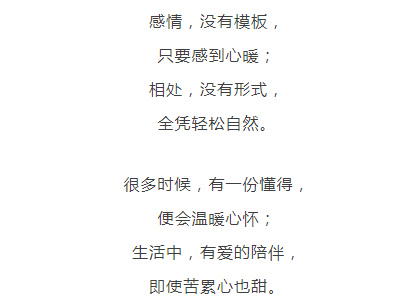 感情，没有模板，
只要感到心暖；
相处，没有形式，
全凭轻松自然。

很多时候，有一份懂得，
便会温暖心怀；
生活中，有爱的陪伴，
即使苦累心也甜。